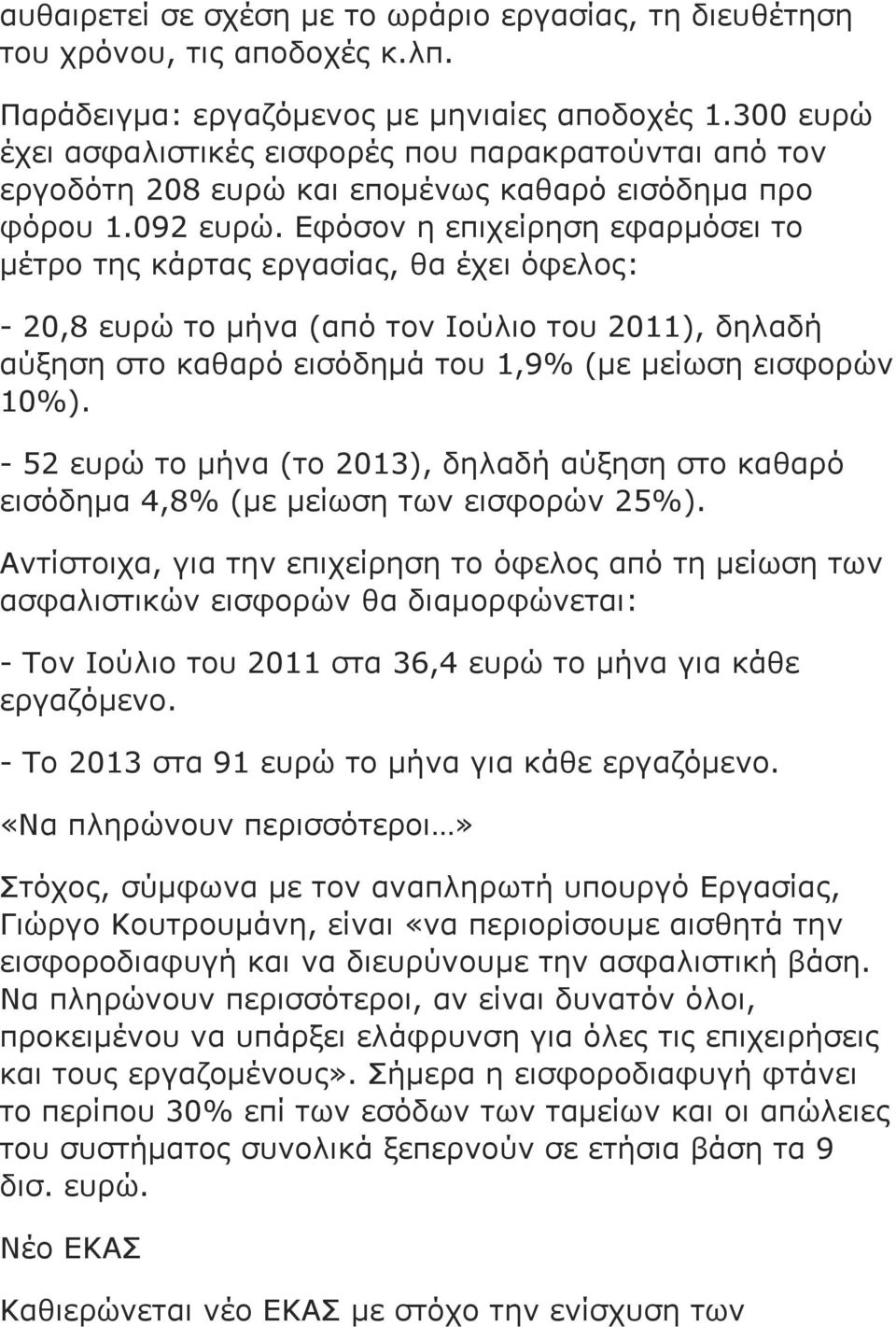 αυθαιρετεί σε σχέση με το ωράριο εργασίας, τη διευθέτηση του χρόνου, τις αποδοχές κ.λπ.

Παράδειγμα: εργαζόμενος με μηνιαίες αποδοχές 1.300 ευρώ έχει ασφαλιστικές εισφορές που παρακρατούνται από τον εργοδότη 208 ευρώ και επομένως καθαρό εισόδημα προ φόρου 1.092 ευρώ. Εφόσον η επιχείρηση εφαρμόσει το μέτρο της κάρτας εργασίας, θα έχει όφελος:

- 20,8 ευρώ το μήνα (από τον Ιούλιο του 2011), δηλαδή αύξηση στο καθαρό εισόδημά του 1,9% (με μείωση εισφορών 10%).

- 52 ευρώ το μήνα (το 2013), δηλαδή αύξηση στο καθαρό εισόδημα 4,8% (με μείωση των εισφορών 25%).

Αντίστοιχα, για την επιχείρηση το όφελος από τη μείωση των ασφαλιστικών εισφορών θα διαμορφώνεται:

- Τον Ιούλιο του 2011 στα 36,4 ευρώ το μήνα για κάθε εργαζόμενο.

- Το 2013 στα 91 ευρώ το μήνα για κάθε εργαζόμενο.

«Να πληρώνουν περισσότεροι...»

Στόχος, σύμφωνα με τον αναπληρωτή υπουργό Εργασίας, Γιώργο Κουτρουμάνη, είναι «να περιορίσουμε αισθητά την εισφοροδιαφυγή και να διευρύνουμε την ασφαλιστική βάση. Να πληρώνουν περισσότεροι, αν είναι δυνατόν όλοι, προκειμένου να υπάρξει ελάφρυνση για όλες τις επιχειρήσεις και τους εργαζομένους». Σήμερα η εισφοροδιαφυγή φτάνει το περίπου 30% επί των εσόδων των ταμείων και οι απώλειες του συστήματος συνολικά ξεπερνούν σε ετήσια βάση τα 9 δισ. ευρώ.

Νέο ΕΚΑΣ

Καθιερώνεται νέο ΕΚΑΣ με στόχο την ενίσχυση των